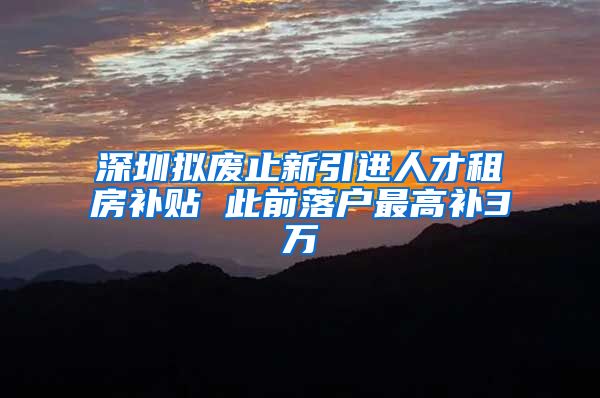 深圳拟废止新引进人才租房补贴 此前落户最高补3万